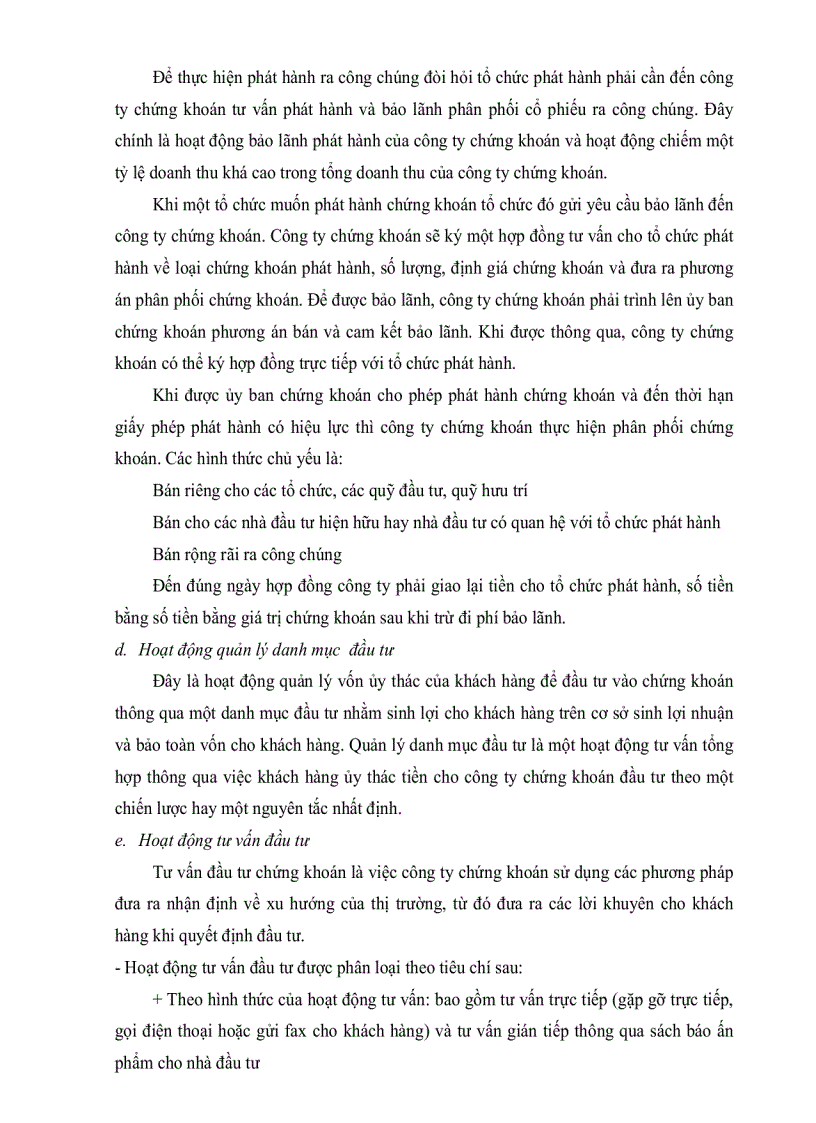 Để thực hiện phát hành ra công chúng đòi hỏi tổ chức phát hành phải cần đến công ty chứng khoán tư vấn phát hành và bảo lãnh phân phối cổ phiếu ra công chúng. Đây chính là hoạt động bảo lãnh phát hành của công ty chứng khoán và hoạt động chiếm một tỷ lệ doanh thu khá cao trong tổng doanh thu của công ty chứng khoán.

Khi một tổ chức muốn phát hành chứng khoán tổ chức đó gửi yêu cầu bảo lãnh đến công ty chứng khoán. Công ty chứng khoán sẽ ký một hợp đồng tư vấn cho tổ chức phát hành về loại chứng khoán phát hành, số lượng, định giá chứng khoán và đưa ra phương án phân phối chứng khoán. Để được bảo lãnh, công ty chứng khoán phải trình lên ủy ban chứng khoán phương án bán và cam kết bảo lãnh. Khi được thông qua, công ty chứng khoán có thể ký hợp đồng trực tiếp với tổ chức phát hành.

Khi được ủy ban chứng khoán cho phép phát hành chứng khoán và đến thời hạn giấy phép phát hành có hiệu lực thì công ty chứng khoán thực hiện phân phối chứng khoán. Các hình thức chủ yếu là:

Bán riêng cho các tổ chức, các quỹ đầu tư, quỹ hưu trí

Bán cho các nhà đầu tư hiện hữu hay nhà đầu tư có quan hệ với tổ chức phát hành

Bán rộng rãi ra công chúng

Đến đúng ngày hợp đồng công ty phải giao lại tiền cho tổ chức phát hành, số tiền bằng số tiền bằng giá trị chứng khoán sau khi trừ đi phí bảo lãnh.

d. Hoạt động quản lý danh mục đầu tư

Đây là hoạt động quản lý vốn ủy thác của khách hàng để đầu tư vào chứng khoán thông qua một danh mục đầu tư nhằm sinh lợi cho khách hàng trên cơ sở sinh lợi nhuận và bảo toàn vốn cho khách hàng. Quản lý danh mục đầu tư là một hoạt động tư vấn tổng hợp thông qua việc khách hàng ủy thác tiền cho công ty chứng khoán đầu tư theo một chiến lược hay một nguyên tắc nhất định.

e. Hoạt động tư vấn đầu tư

Tư vấn đầu tư chứng khoán là việc công ty chứng khoán sử dụng các phương pháp đưa ra nhận định về xu hướng của thị trường, từ đó đưa ra các lời khuyên cho khách hàng khi quyết định đầu tư.

- Hoạt động tư vấn đầu tư được phân loại theo tiêu chí sau:

+ Theo hình thức của hoạt động tư vấn: bao gồm tư vấn trực tiếp (gặp gỡ trực tiếp, gọi điện thoại hoặc gửi fax cho khách hàng) và tư vấn gián tiếp thông qua sách báo ấn phẩm cho nhà đầu tư